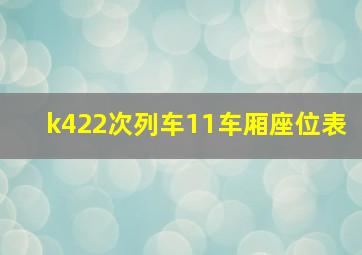 k422次列车11车厢座位表